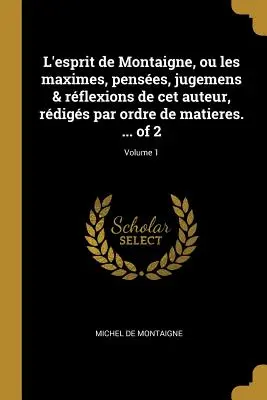 L'esprit de Montaigne, ou les maximes, pensées, jugemens & réflexions de cet auteur, rédigés par ordre de matieres. ... of 2

Volume 1

Scholar
SELECT

MICHEL DE MONTAIGNE